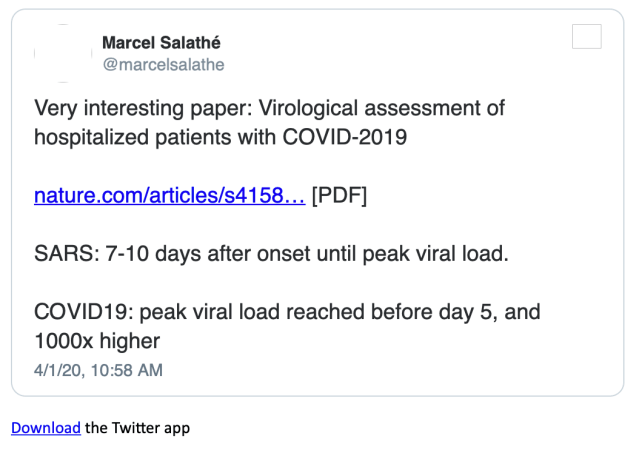 Marcel Salathé
@marcelsalathe

Very interesting paper: Virological assessment of hospitalized patients with COVID-2019

nature.com/articles/s4158… [PDF]

SARS: 7-10 days after onset until peak viral load.

COVID19: peak viral load reached before day 5, and 1000x higher

4/1/20, 10:58 AM

Download the Twitter app